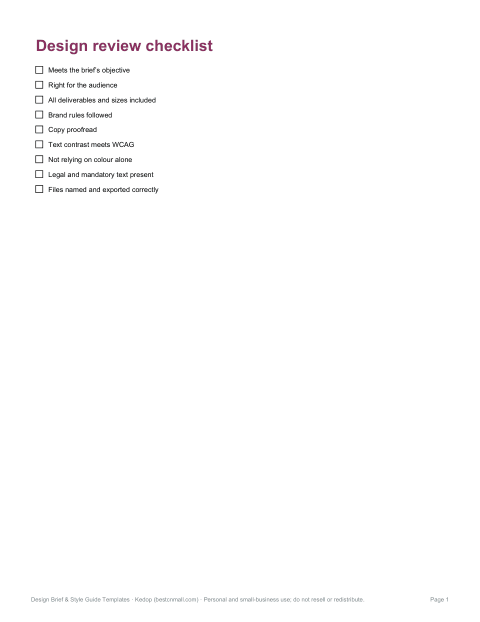 Design review checklist

☐ Meets the brief's objective
☐ Right for the audience
☐ All deliverables and sizes included
☐ Brand rules followed
☐ Copy proofread
☐ Text contrast meets WCAG
☐ Not relying on colour alone
☐ Legal and mandatory text present
☐ Files named and exported correctly

Design Brief & Style Guide Templates · Kedop (bestonmall.com) · Personal and small-business use; do not resell or redistribute.

Page 1